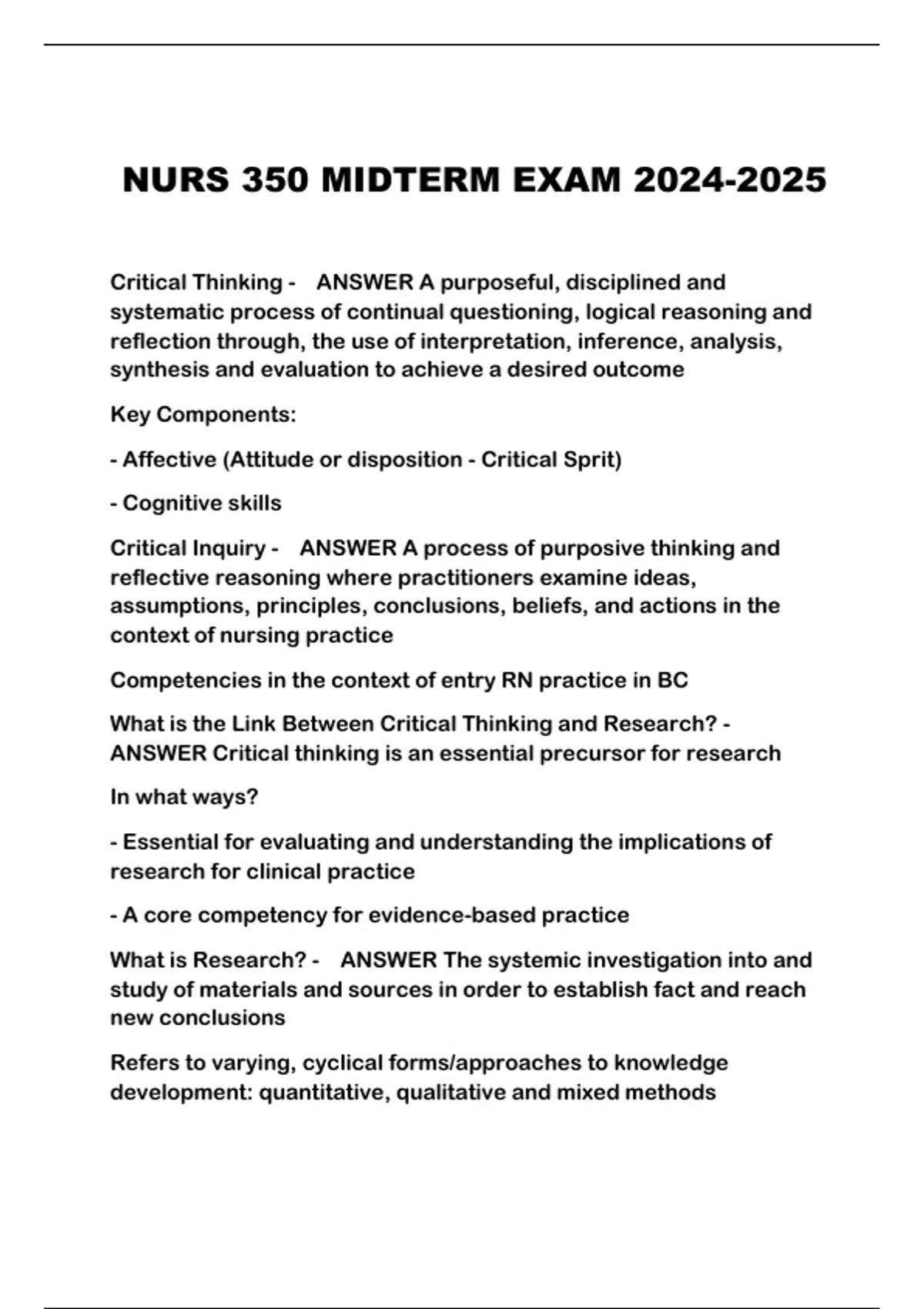 NURS 350 MIDTERM EXAM 2024-2025

Critical Thinking - ANSWER A purposeful, disciplined and systematic process of continual questioning, logical reasoning and reflection through, the use of interpretation, inference, analysis, synthesis and evaluation to achieve a desired outcome

Key Components:

- Affective (Attitude or disposition - Critical Sprit)

- Cognitive skills

Critical Inquiry - ANSWER A process of purposive thinking and reflective reasoning where practitioners examine ideas, assumptions, principles, conclusions, beliefs, and actions in the context of nursing practice

Competencies in the context of entry RN practice in BC

What is the Link Between Critical Thinking and Research? - ANSWER Critical thinking is an essential precursor for research

In what ways?

- Essential for evaluating and understanding the implications of research for clinical practice

- A core competency for evidence-based practice

What is Research? - ANSWER The systemic investigation into and study of materials and sources in order to establish fact and reach new conclusions

Refers to varying, cyclical forms/approaches to knowledge development: quantitative, qualitative and mixed methods